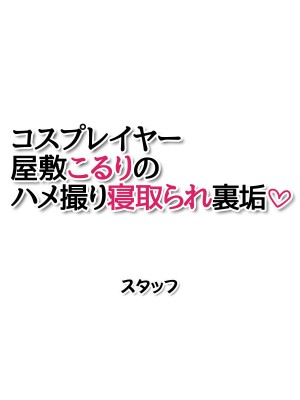 コスプレイヤー
屋敷こるりの
ハメ撮り寝取られ裏垢♡

スタッフ